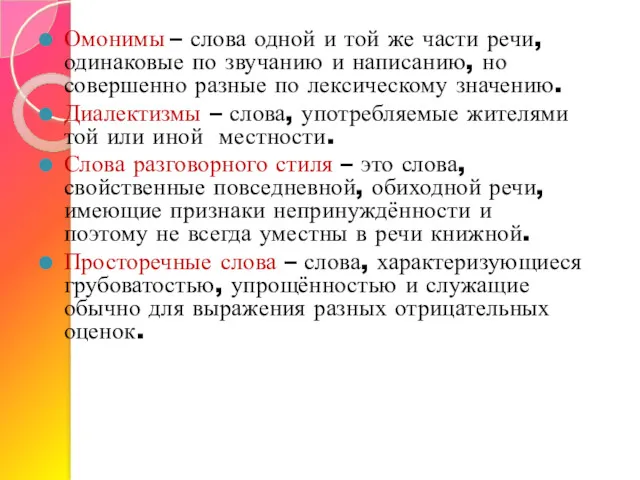 Омонимы – слова одной и той же части речи, одинаковые по звучанию и написанию, но совершенно разные по лексическому значению.

Диалектизмы – слова, употребляемые жителями той или иной местности.

Слова разговорного стиля – это слова, свойственные повседневной, обиходной речи, имеющие признаки непринуждённости и поэтому не всегда уместны в речи книжной.

Просторечные слова – слова, характеризующиеся грубоватостью, упрощённостью и служащие обычно для выражения разных отрицательных оценок.